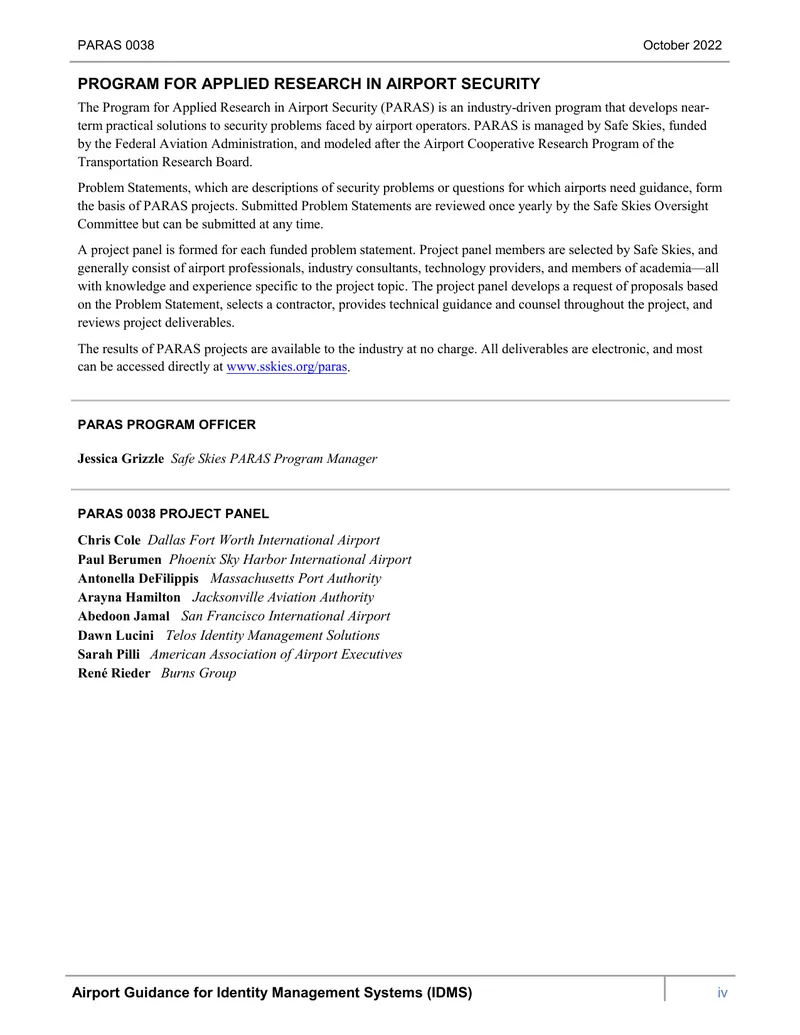 PARAS 0038 October 2022

PROGRAM FOR APPLIED RESEARCH IN AIRPORT SECURITY

The Program for Applied Research in Airport Security (PARAS) is an industry-driven program that develops near-term practical solutions to security problems faced by airport operators. PARAS is managed by Safe Skies, funded by the Federal Aviation Administration, and modeled after the Airport Cooperative Research Program of the Transportation Research Board.

Problem Statements, which are descriptions of security problems or questions for which airports need guidance, form the basis of PARAS projects. Submitted Problem Statements are reviewed once yearly by the Safe Skies Oversight Committee but can be submitted at any time.

A project panel is formed for each funded problem statement. Project panel members are selected by Safe Skies, and generally consist of airport professionals, industry consultants, technology providers, and members of academia—all with knowledge and experience specific to the project topic. The project panel develops a request of proposals based on the Problem Statement, selects a contractor, provides technical guidance and counsel throughout the project, and reviews project deliverables.

The results of PARAS projects are available to the industry at no charge. All deliverables are electronic, and most can be accessed directly at www.sskies.org/paras.

PARAS PROGRAM OFFICER

Jessica Grizzle Safe Skies PARAS Program Manager

PARAS 0038 PROJECT PANEL

Chris Cole Dallas Fort Worth International Airport
Paul Berumen Phoenix Sky Harbor International Airport
Antonella DeFilippis Massachusetts Port Authority
Arayna Hamilton Jacksonville Aviation Authority
Abedoon Jamal San Francisco International Airport
Dawn Lucini Telos Identity Management Solutions
Sarah Pilli American Association of Airport Executives
René Rieder Burns Group

Airport Guidance for Identity Management Systems (IDMS) iv